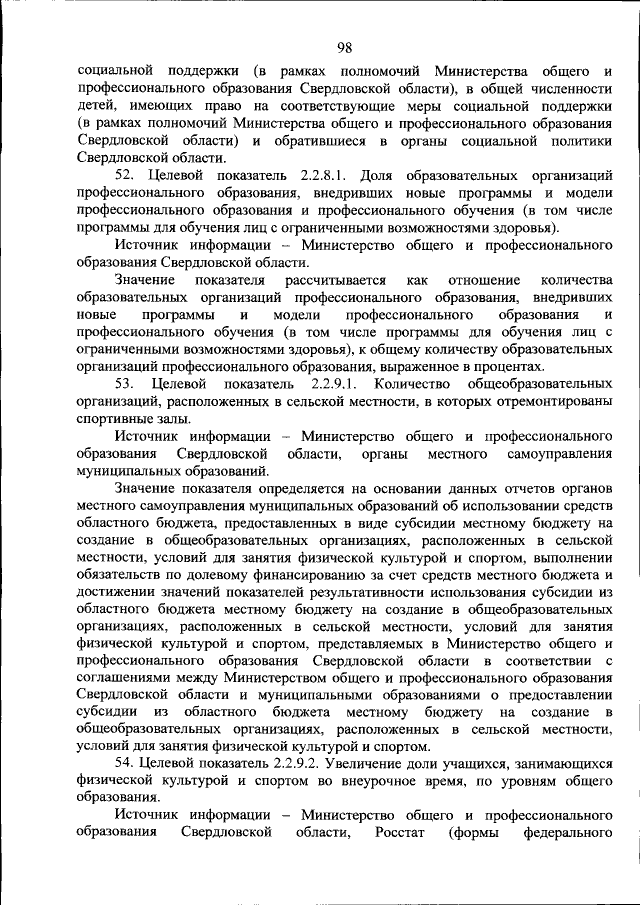 98

социальной поддержки (в рамках полномочий Министерства общего и профессионального образования Свердловской области), в общей численности детей, имеющих право на соответствующие меры социальной поддержки (в рамках полномочий Министерства общего и профессионального образования Свердловской области) и обратившиеся в органы социальной политики Свердловской области.

52. Целевой показатель 2.2.8.1. Доля образовательных организаций профессионального образования, внедривших новые программы и модели профессионального образования и профессионального обучения (в том числе программы для обучения лиц с ограниченными возможностями здоровья).

Источник информации – Министерство общего и профессионального образования Свердловской области.

Значение показателя рассчитывается как отношение количества образовательных организаций профессионального образования, внедривших новые программы и модели профессионального образования и профессионального обучения (в том числе программы для обучения лиц с ограниченными возможностями здоровья), к общему количеству образовательных организаций профессионального образования, выраженное в процентах.

53. Целевой показатель 2.2.9.1. Количество общеобразовательных организаций, расположенных в сельской местности, в которых отремонтированы спортивные залы.

Источник информации – Министерство общего и профессионального образования Свердловской области, органы местного самоуправления муниципальных образований.

Значение показателя определяется на основании данных отчетов органов местного самоуправления муниципальных образований об использовании средств областного бюджета, предоставленных в виде субсидии местному бюджету на создание в общеобразовательных организациях, расположенных в сельской местности, условий для занятия физической культурой и спортом, выполнении обязательств по долевому финансированию за счет средств местного бюджета и достижении значений показателей результативности использования субсидии из областного бюджета местному бюджету на создание в общеобразовательных организациях, расположенных в сельской местности, условий для занятия физической культурой и спортом, представляемых в Министерство общего и профессионального образования Свердловской области в соответствии с соглашениями между Министерством общего и профессионального образования Свердловской области и муниципальными образованиями о предоставлении субсидии из областного бюджета местному бюджету на создание в общеобразовательных организациях, расположенных в сельской местности, условий для занятия физической культурой и спортом.

54. Целевой показатель 2.2.9.2. Увеличение доли учащихся, занимающихся физической культурой и спортом во внеурочное время, по уровням общего образования.

Источник информации – Министерство общего и профессионального образования Свердловской области, Росстат (формы федерального